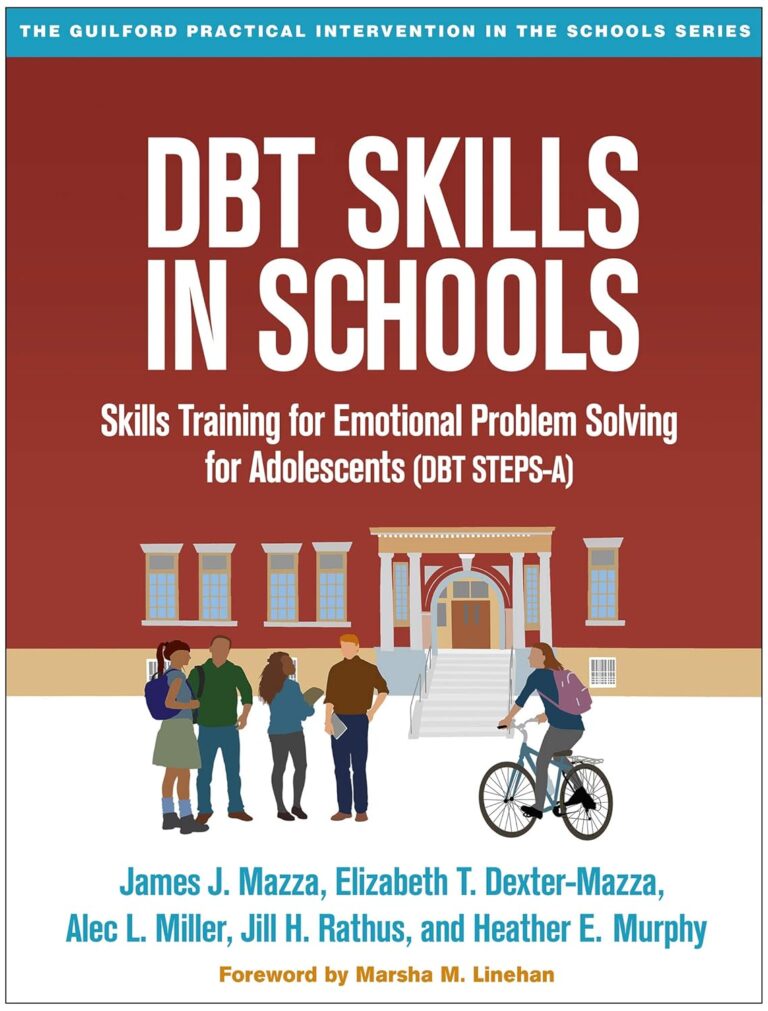 THE GUILFORD PRACTICAL INTERVENTION IN THE SCHOOLS SERIES

DBT SKILLS IN SCHOOLS

Skills Training for Emotional Problem Solving for Adolescents (DBT STEPS-A)

James J. Mazza, Elizabeth T. Dexter-Mazza, Alec L. Miller, Jill H. Rathus, and Heather E. Murphy

Foreword by Marsha M. Linehan